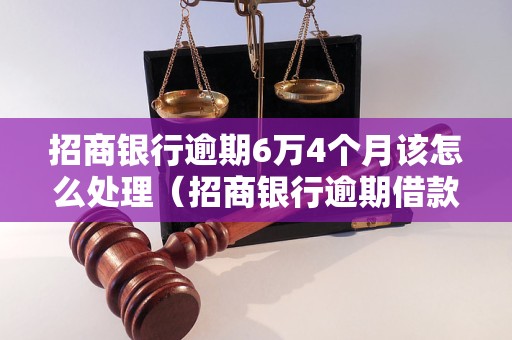 招商银行逾期6万4个月该怎么处理（招商银行逾期借款